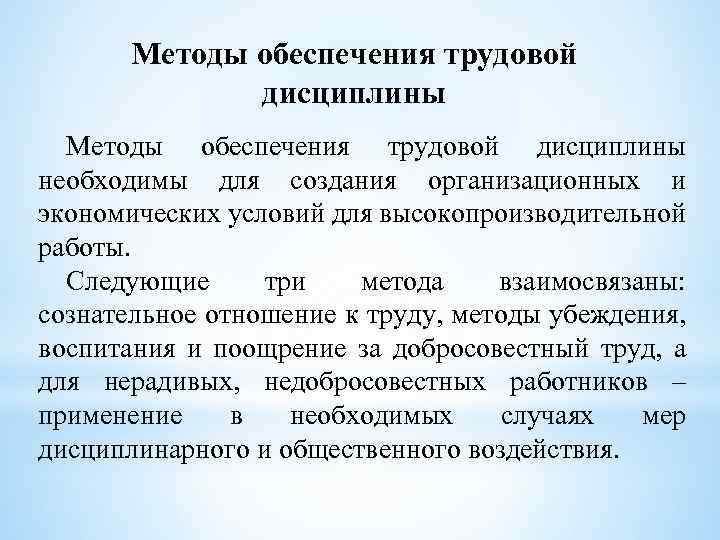 Методы обеспечения трудовой дисциплины

Методы обеспечения трудовой дисциплины необходимы для создания организационных и экономических условий для высокопроизводительной работы.

Следующие три метода взаимосвязаны: сознательное отношение к труду, методы убеждения, воспитания и поощрение за добросовестный труд, а для нерадивых, недобросовестных работников – применение в необходимых случаях мер дисциплинарного и общественного воздействия.